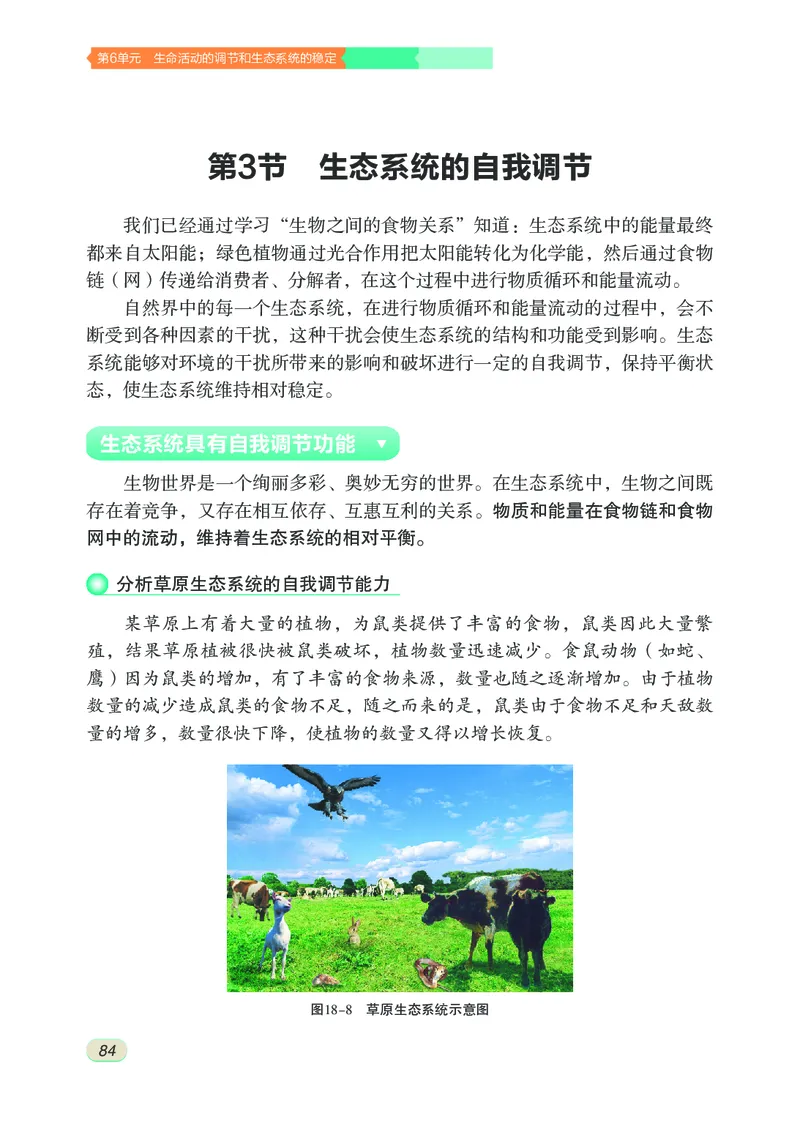 第6单元　生命活动的调节和生态系统的稳定

第3节　生态系统的自我调节

我们已经通过学习“生物之间的食物关系”知道：生态系统中的能量最终都来自太阳能；绿色植物通过光合作用把太阳能转化为化学能，然后通过食物链（网）传递给消费者、分解者，在这个过程中进行物质循环和能量流动。

自然界中的每一个生态系统，在进行物质循环和能量流动的过程中，会不断受到各种因素的干扰，这种干扰会使生态系统的结构和功能受到影响。生态系统能够对环境的干扰所带来的影响和破坏进行一定的自我调节，保持平衡状态，使生态系统维持相对稳定。

生态系统具有自我调节功能

生物世界是一个绚丽多彩、奥妙无穷的世界。在生态系统中，生物之间既存在着竞争，又存在相互依存、互惠互利的关系。物质和能量在食物链和食物网中的流动，维持着生态系统的相对平衡。

分析草原生态系统的自我调节能力

某草原上有着大量的植物，为鼠类提供了丰富的食物，鼠类因此大量繁殖，结果草原植被很快被鼠类破坏，植物数量迅速减少。食鼠动物（如蛇、鹰）因为鼠类的增加，有了丰富的食物来源，数量也随之逐渐增加。由于植物数量的减少造成鼠类的食物不足，随之而来的是，鼠类由于食物不足和天敌数量的增多，数量很快下降，使植物的数量又得以增长恢复。

图18-8　草原生态系统示意图

84